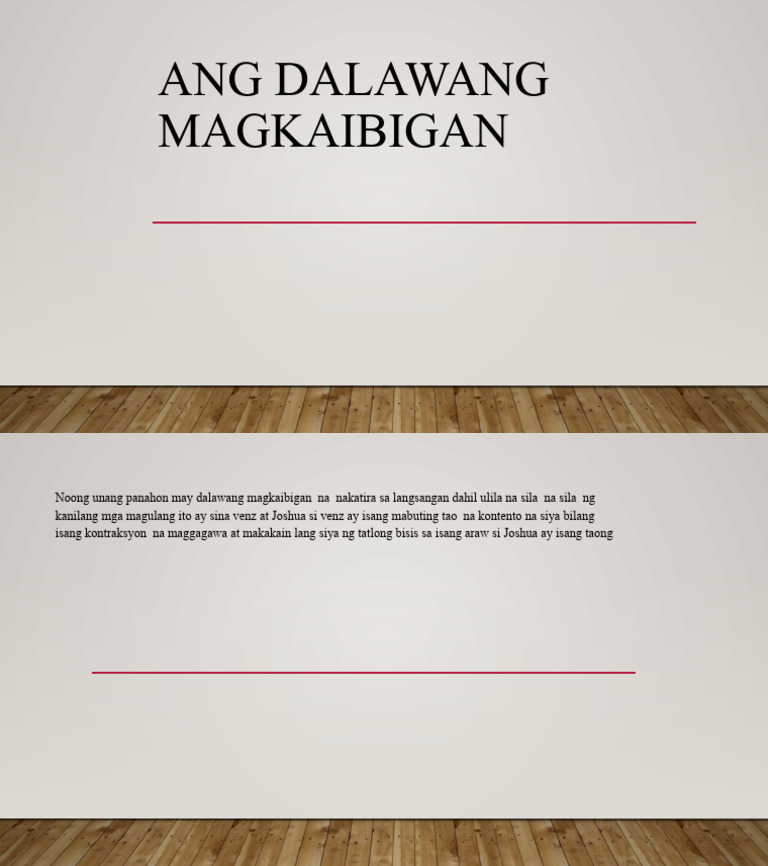 ANG DALAWANG MAGKAIBIGAN

Noong unang panahon may dalawang magkaibigan na nakatira sa langsangan dahil ulila na sila na sila ng kanilang mga magulang ito ay sina venz at Joshua si venz ay isang mabuting tao na kontento na siya bilang isang kontraksyon na maggagawa at makakain lang siya ng tatlong bisis sa isang araw si Joshua ay isang taong